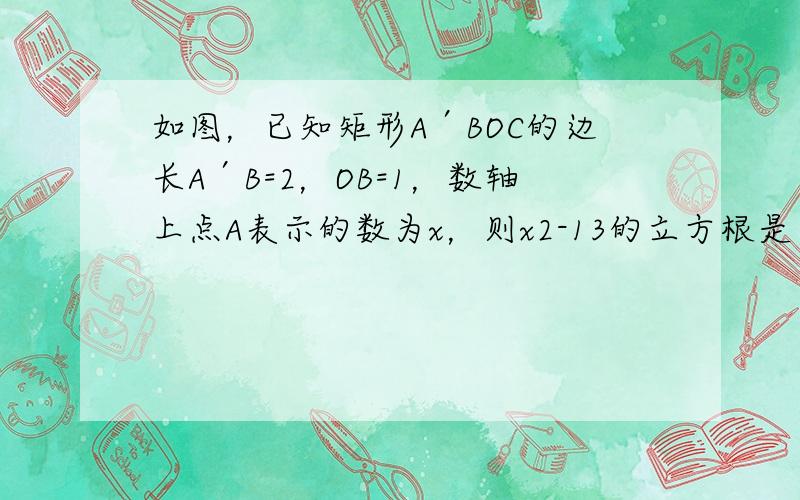 如图，已知矩形A′BOC的边长A′B=2，OB=1，数轴上点A表示的数为x，则x2-13的立方根是

ABC

Back School